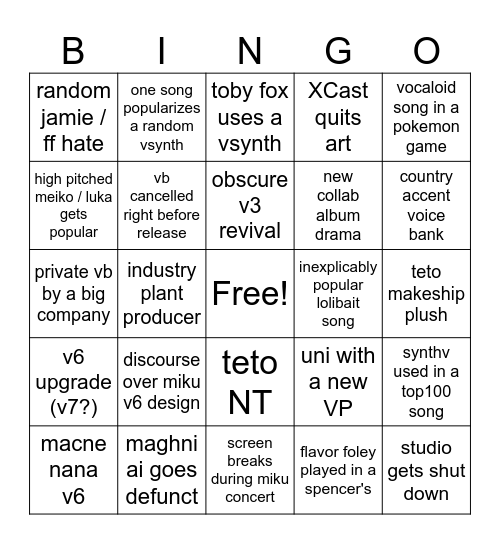 | B | I | N | G | O |
|---|---|---|---|---|
| random jamie / ff hate | one song popularizes a random vsynth | toby fox uses a vsynth | XCast quits art | vocaloid song in a pokemon game |
| high pitched meiko / luka gets popular | vb cancelled right before release | obscure v3 revival | new collab album drama | country accent voice bank |
| private vb by a big company | industry plant producer | Free! | inexplicably popular lolibait song | teto makeship plush |
| v6 upgrade (v7?) | discourse over miku v6 design | teto NT | uni with a new VP | synthv used in a top100 song |
| macne nana v6 | maghni ai goes defunct | screen breaks during miku concert | flavor foley played in a spencer's | studio gets shut down |